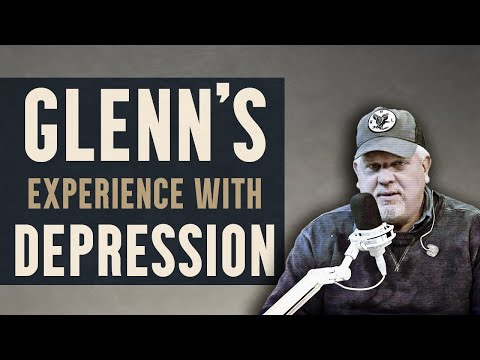 GLENN'S
EXPERIENCE WITH
DEPRESSION